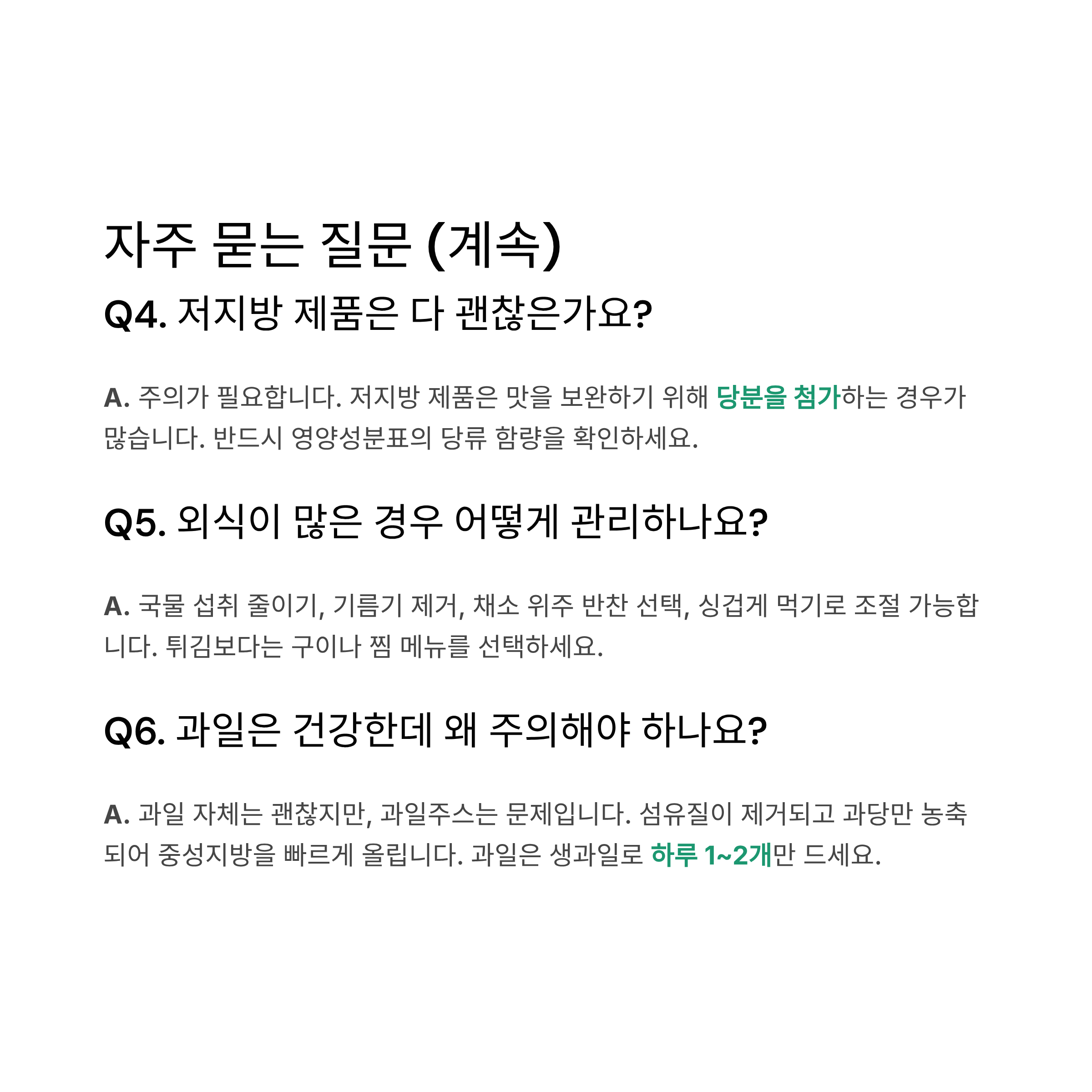 자주 묻는 질문 (계속)

Q4. 저지방 제품은 다 괜찮은가요?

A. 주의가 필요합니다. 저지방 제품은 맛을 보완하기 위해 당분을 첨가하는 경우가 많습니다. 반드시 영양성분표의 당류 함량을 확인하세요.

Q5. 외식이 많은 경우 어떻게 관리하나요?

A. 국물 섭취 줄이기, 기름기 제거, 채소 위주 반찬 선택, 싱겁게 먹기로 조절 가능합니다. 튀김보다는 구이나 찜 메뉴를 선택하세요.

Q6. 과일은 건강한데 왜 주의해야 하나요?

A. 과일 자체는 괜찮지만, 과일주스는 문제입니다. 섬유질이 제거되고 과당만 농축되어 중성지방을 빠르게 올립니다. 과일은 생과일로 하루 1~2개만 드세요.